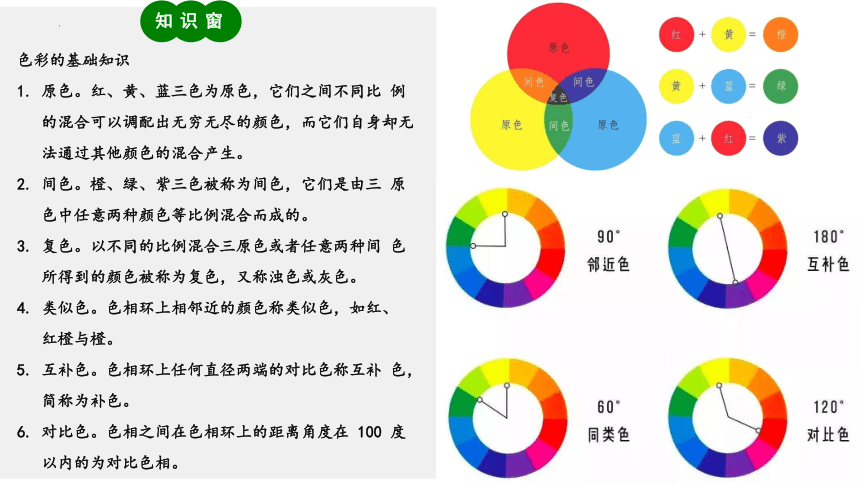 知识窗

色彩的基础知识

1. 原色。红、黄、蓝三色为原色，它们之间不同比 例的混合可以调配出无穷无尽的颜色，而它们自身却无法通过其他颜色的混合产生。

2. 间色。橙、绿、紫三色被称为间色，它们是由三 原色中任意两种颜色等比例混合而成的。

3. 复色。以不同的比例混合三原色或者任意两种间 色所得到的颜色被称为复色，又称浊色或灰色。

4. 类似色。色相环上相邻近的颜色称类似色，如红、红橙与橙。

5. 互补色。色相环上任何直径两端的对比色称互补 色，简称为补色。

6. 对比色。色相之间在色相环上的距离角度在 100 度以内的为对比色相。

原色
间色
间色
复色
原色
间色
原色

红 + 黄 = 橙
黄 + 蓝 = 绿
蓝 + 红 = 紫

90°
邻近色

180°
互补色

60°
同类色

120°
对比色